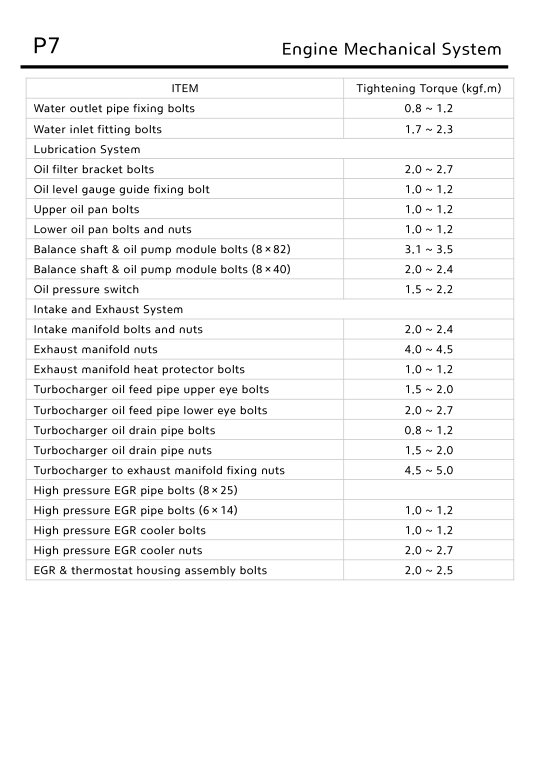 P7

Engine Mechanical System

| ITEM | Tightening Torque (kgf.m) |
|---|---|
| Water outlet pipe fixing bolts | 0.8 ~ 1.2 |
| Water inlet fitting bolts | 1.7 ~ 2.3 |
| Lubrication System | |
| Oil filter bracket bolts | 2.0 ~ 2.7 |
| Oil level gauge guide fixing bolt | 1.0 ~ 1.2 |
| Upper oil pan bolts | 1.0 ~ 1.2 |
| Lower oil pan bolts and nuts | 1.0 ~ 1.2 |
| Balance shaft & oil pump module bolts (8 × 82) | 3.1 ~ 3.5 |
| Balance shaft & oil pump module bolts (8 × 40) | 2.0 ~ 2.4 |
| Oil pressure switch | 1.5 ~ 2.2 |
| Intake and Exhaust System | |
| Intake manifold bolts and nuts | 2.0 ~ 2.4 |
| Exhaust manifold nuts | 4.0 ~ 4.5 |
| Exhaust manifold heat protector bolts | 1.0 ~ 1.2 |
| Turbocharger oil feed pipe upper eye bolts | 1.5 ~ 2.0 |
| Turbocharger oil feed pipe lower eye bolts | 2.0 ~ 2.7 |
| Turbocharger oil drain pipe bolts | 0.8 ~ 1.2 |
| Turbocharger oil drain pipe nuts | 1.5 ~ 2.0 |
| Turbocharger to exhaust manifold fixing nuts | 4.5 ~ 5.0 |
| High pressure EGR pipe bolts (8 × 25) | |
| High pressure EGR pipe bolts (6 × 14) | 1.0 ~ 1.2 |
| High pressure EGR cooler bolts | 1.0 ~ 1.2 |
| High pressure EGR cooler nuts | 2.0 ~ 2.7 |
| EGR & thermostat housing assembly bolts | 2.0 ~ 2.5 |